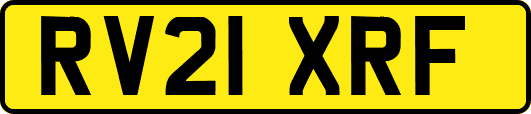 RV21 XRF